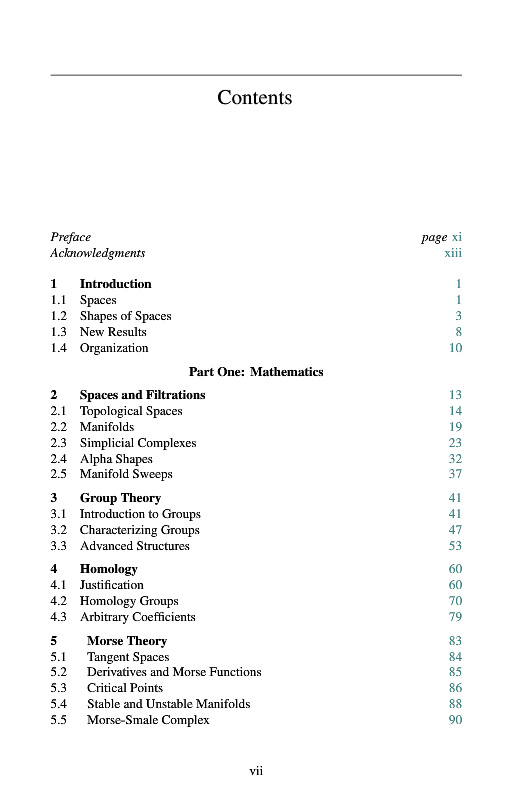 Contents

Preface page xi
Acknowledgments xiii

1 Introduction 1
1.1 Spaces 1
1.2 Shapes of Spaces 3
1.3 New Results 8
1.4 Organization 10

Part One: Mathematics

2 Spaces and Filtrations 13
2.1 Topological Spaces 14
2.2 Manifolds 19
2.3 Simplicial Complexes 23
2.4 Alpha Shapes 32
2.5 Manifold Sweeps 37

3 Group Theory 41
3.1 Introduction to Groups 41
3.2 Characterizing Groups 47
3.3 Advanced Structures 53

4 Homology 60
4.1 Justification 60
4.2 Homology Groups 70
4.3 Arbitrary Coefficients 79

5 Morse Theory 83
5.1 Tangent Spaces 84
5.2 Derivatives and Morse Functions 85
5.3 Critical Points 86
5.4 Stable and Unstable Manifolds 88
5.5 Morse-Smale Complex 90

vii